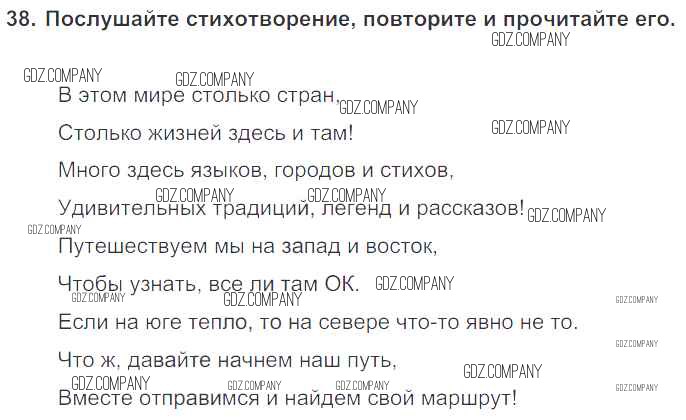 38. Послушайте стихотворение, повторите и прочитайте его.

В этом мире столько стран,

Столько жизней здесь и там!

Много здесь языков, городов и стихов,

Удивительных традиций, легенд и рассказов!

Путешествуем мы на запад и восток,

Чтобы узнать, все ли там ОК.

Если на юге тепло, то на севере что-то явно не то.

Что ж, давайте начнем наш путь,

Вместе отправимся и найдем свой маршрут!

GDZ.COMPANY